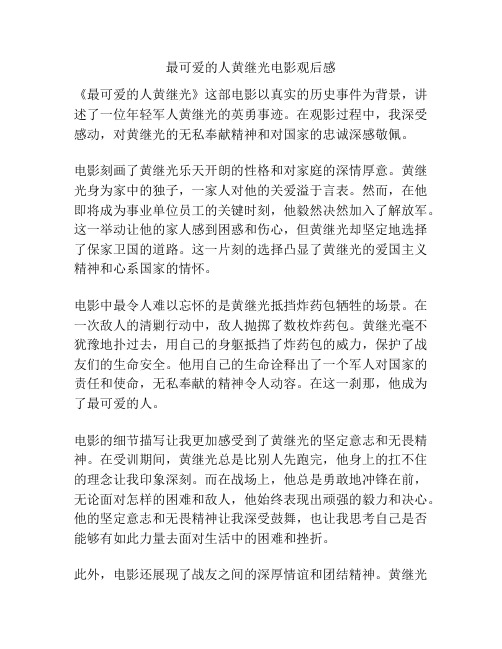 最可爱的人黄继光电影观后感

《最可爱的人黄继光》这部电影以真实的历史事件为背景，讲述了一位年轻军人黄继光的英勇事迹。在观影过程中，我深受感动，对黄继光的无私奉献精神和对国家的忠诚深感敬佩。

电影刻画了黄继光乐天开朗的性格和对家庭的深情厚意。黄继光身为家中的独子，一家人对他的关爱溢于言表。然而，在他即将成为事业单位员工的关键时刻，他毅然决然加入了解放军。这一举动让他的家人感到困惑和伤心，但黄继光却坚定地选择了保家卫国的道路。这一片刻的选择凸显了黄继光的爱国主义精神和心系国家的情怀。

电影中最令人难以忘怀的是黄继光抵挡炸药包牺牲的场景。在一次敌人的清剿行动中，敌人抛掷了数枚炸药包。黄继光毫不犹豫地扑过去，用自己的身躯抵挡了炸药包的威力，保护了战友们的生命安全。他用自己的生命诠释出了一个军人对国家的责任和使命，无私奉献的精神令人动容。在这一刹那，他成为了最可爱的人。

电影的细节描写让我更加感受到了黄继光的坚定意志和无畏精神。在受训期间，黄继光总是比别人先跑完，他身上的扛不住的理念让我印象深刻。而在战场上，他总是勇敢地冲锋在前，无论面对怎样的困难和敌人，他始终表现出顽强的毅力和决心。他的坚定意志和无畏精神让我深受鼓舞，也让我思考自己是否能够有如此力量去面对生活中的困难和挫折。

此外，电影还展现了战友之间的深厚情谊和团结精神。黄继光